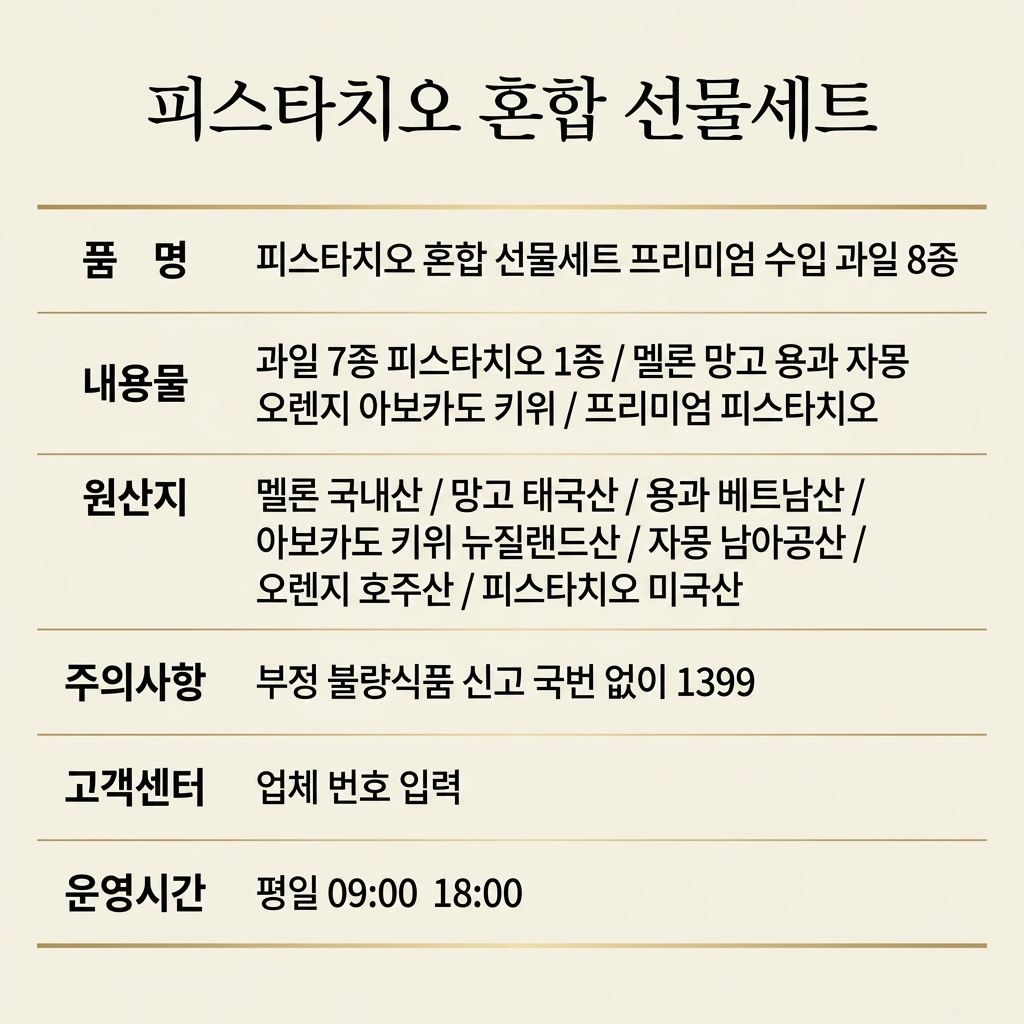 피스타치오 혼합 선물세트

품 명
피스타치오 혼합 선물세트 프리미엄 수입 과일 8종

내용물
과일 7종 피스타치오 1종 / 멜론 망고 용과 자몽 오렌지 아보카도 키위 / 프리미엄 피스타치오

원산지
멜론 국내산 / 망고 태국산 / 용과 베트남산 / 아보카도 키위 뉴질랜드산 / 자몽 남아공산 / 오렌지 호주산 / 피스타치오 미국산

주의사항
부정 불량식품 신고 국번 없이 1399

고객센터
업체 번호 입력

운영시간
평일 09:00 18:00